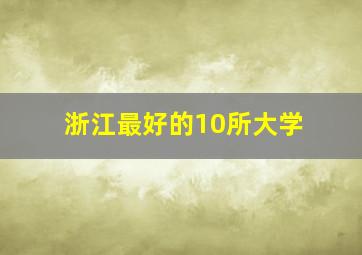 浙江最好的10所大学